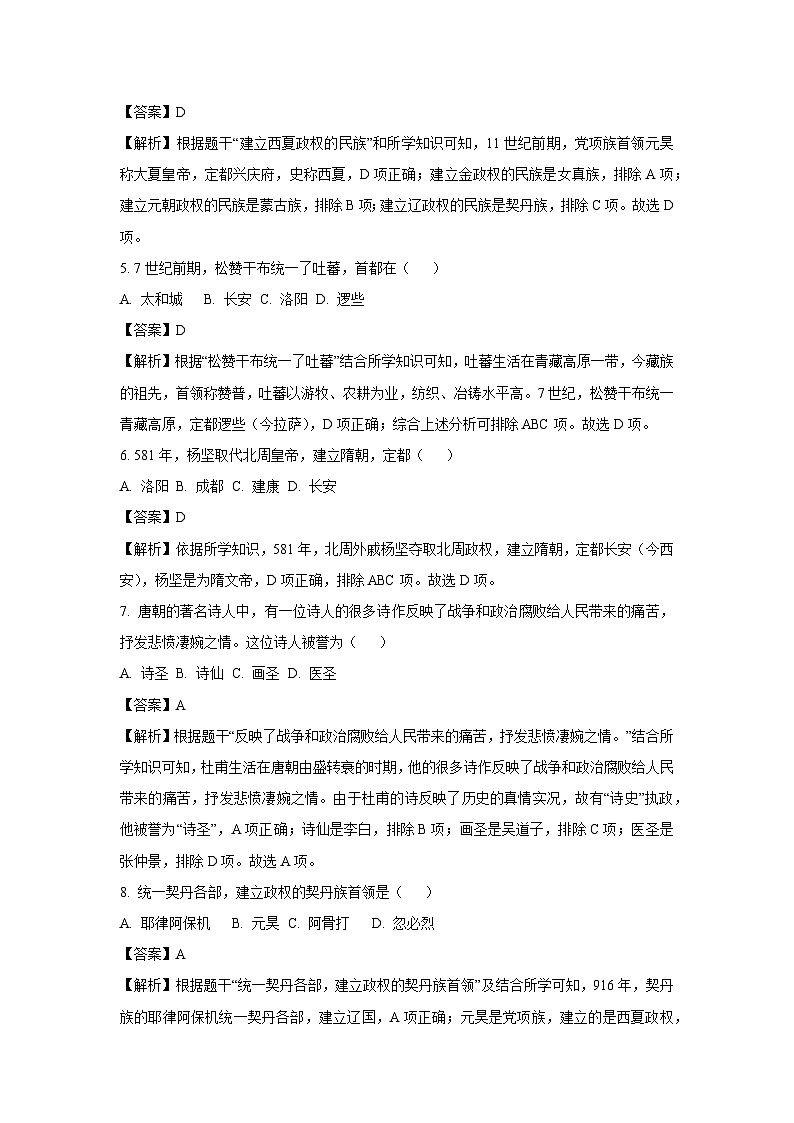 【答案】D

【解析】根据题干“建立西夏政权的民族”和所学知识可知，11世纪前期，党项族首领元昊称大夏皇帝，定都兴庆府，史称西夏，D项正确；建立金政权的民族是女真族，排除A项；建立元朝政权的民族是蒙古族，排除B项；建立辽政权的民族是契丹族，排除C项。故选D项。

5. 7世纪前期，松赞干布统一了吐蕃，首都在（　　）

A. 太和城　B. 长安　C. 洛阳　D. 逻些

【答案】D

【解析】根据“松赞干布统一了吐蕃”结合所学知识可知，吐蕃生活在青藏高原一带，今藏族的祖先，首领称赞普，吐蕃以游牧、农耕为业，纺织、冶铸水平高。7世纪，松赞干布统一青藏高原，定都逻些（今拉萨），D项正确；综合上述分析可排除ABC项。故选D项。

6. 581年，杨坚取代北周皇帝，建立隋朝，定都（　　）

A. 洛阳　B. 成都　C. 建康　D. 长安

【答案】D

【解析】依据所学知识，581年，北周外戚杨坚夺取北周政权，建立隋朝，定都长安（今西安），杨坚是为隋文帝，D项正确，排除ABC项。故选D项。

7. 唐朝的著名诗人中，有一位诗人的很多诗作反映了战争和政治腐败给人民带来的痛苦，抒发悲愤凄婉之情。这位诗人被誉为（　　）

A. 诗圣　B. 诗仙　C. 画圣　D. 医圣

【答案】A

【解析】根据题干“反映了战争和政治腐败给人民带来的痛苦，抒发悲愤凄婉之情。”结合所学知识可知，杜甫生活在唐朝由盛转衰的时期，他的很多诗作反映了战争和政治腐败给人民带来的痛苦，抒发悲愤凄婉之情。由于杜甫的诗反映了历史的真情实况，故有“诗史”执政，他被誉为“诗圣”，A项正确；诗仙是李白，排除B项；画圣是吴道子，排除C项；医圣是张仲景，排除D项。故选A项。

8. 统一契丹各部，建立政权的契丹族首领是（　　）

A. 耶律阿保机　B. 元昊　C. 阿骨打　D. 忽必烈

【答案】A

【解析】根据题干“统一契丹各部，建立政权的契丹族首领”及结合所学可知，916年，契丹族的耶律阿保机统一契丹各部，建立辽国，A项正确；元昊是党项族，建立的是西夏政权，